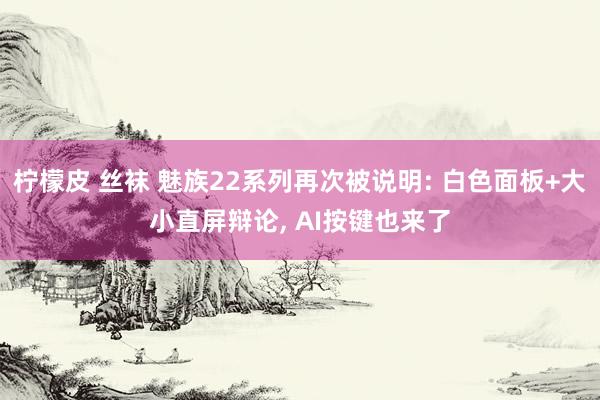 柠檬皮 丝袜 魅族22系列再次被说明: 白色面板+大小直屏辩论, AI按键也来了